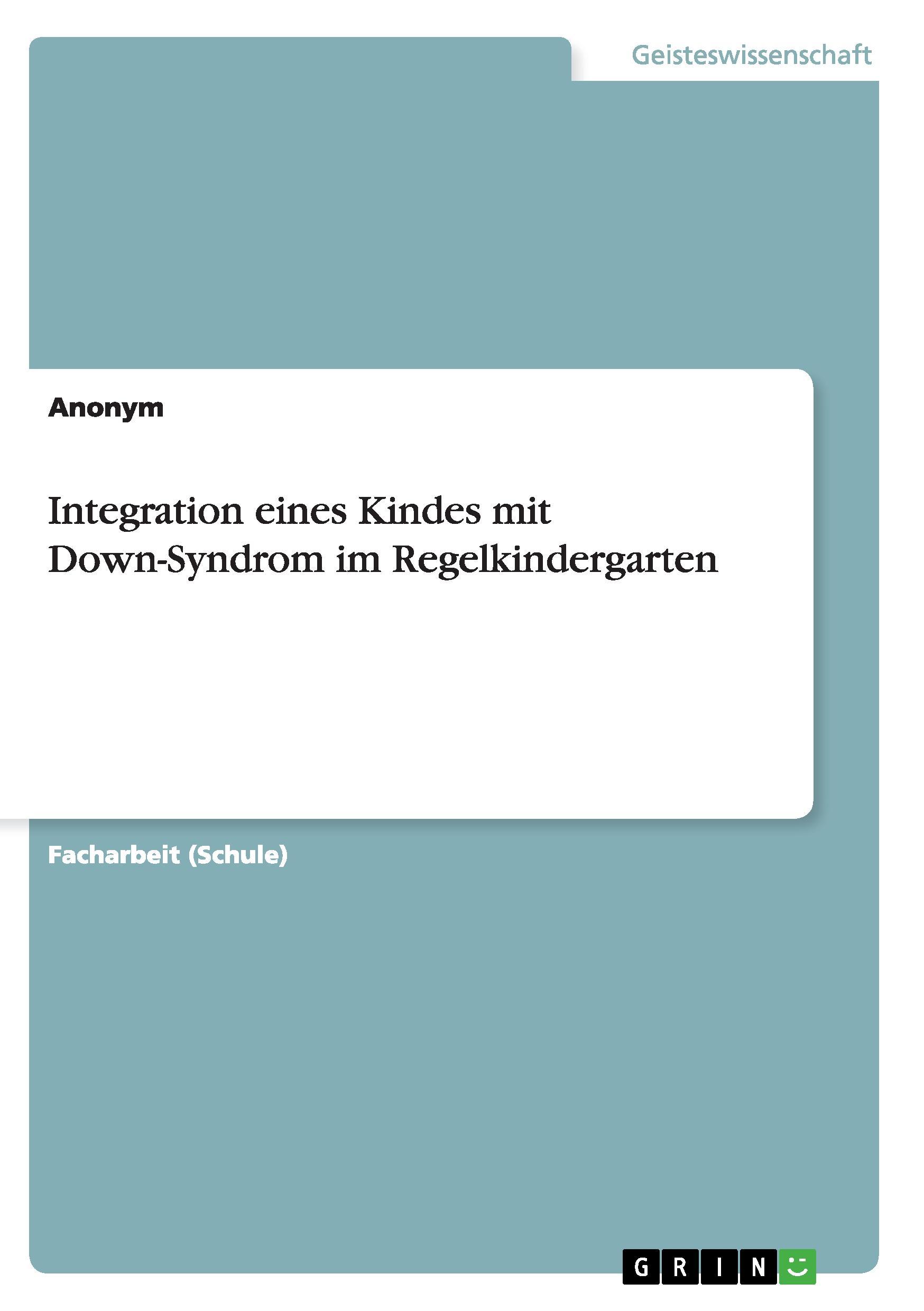 Geisteswissenschaft

Anonym

Integration eines Kindes mit Down-Syndrom im Regelkindergarten

Facharbeit (Schule)

GRIN